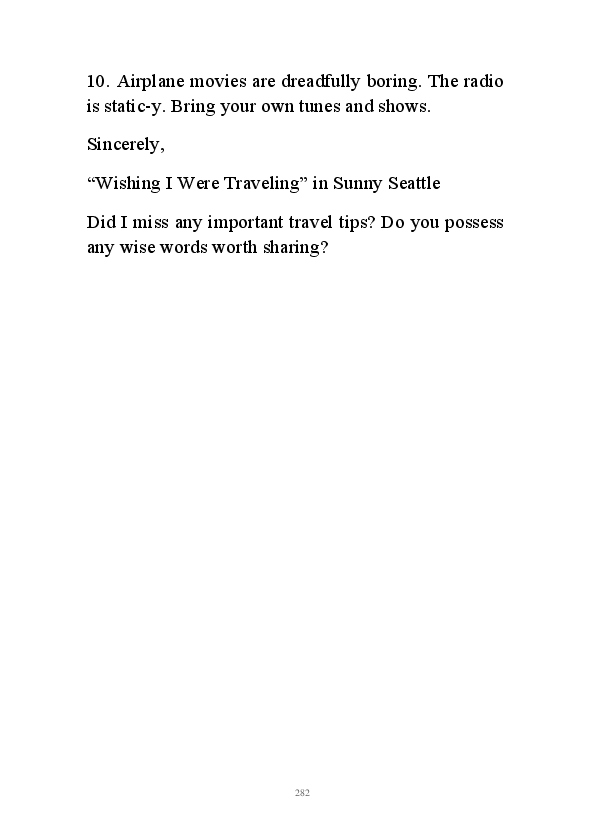 10. Airplane movies are dreadfully boring. The radio is static-y. Bring your own tunes and shows.

Sincerely,

"Wishing I Were Traveling" in Sunny Seattle

Did I miss any important travel tips? Do you possess any wise words worth sharing?

282